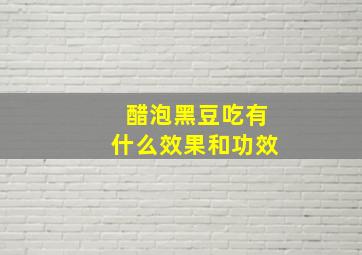 醋泡黑豆吃有什么效果和功效